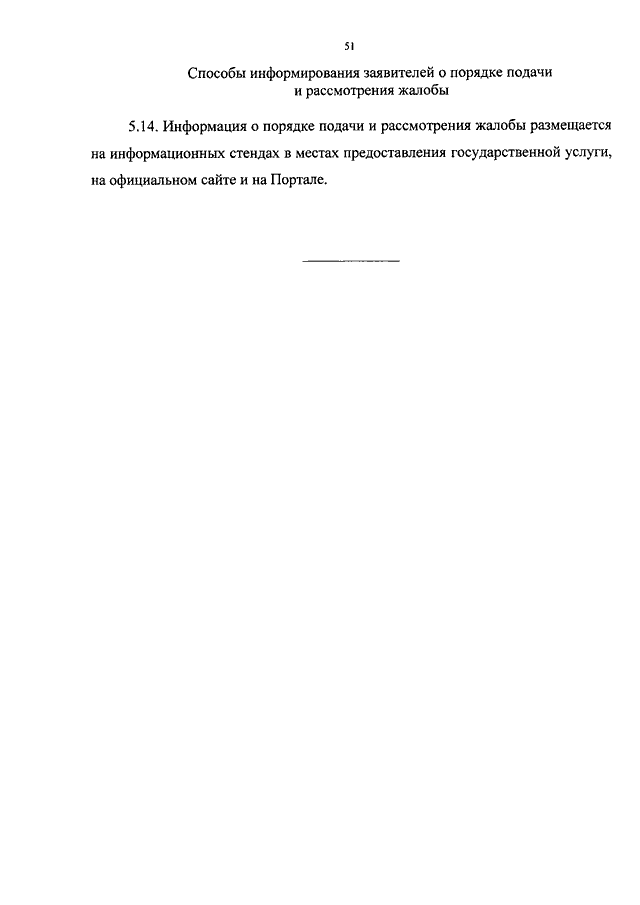 51

Способы информирования заявителей о порядке подачи и рассмотрения жалобы

5.14. Информация о порядке подачи и рассмотрения жалобы размещается на информационных стендах в местах предоставления государственной услуги, на официальном сайте и на Портале.